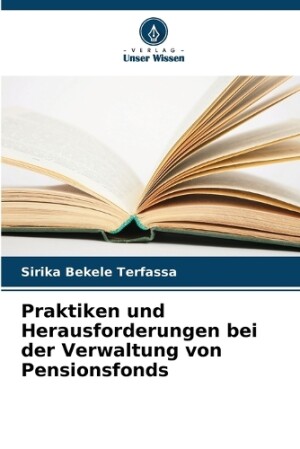 - VERLAG -
Unser Wissen

Sirika Bekele Terfassa

Praktiken und Herausforderungen bei der Verwaltung von Pensionsfonds